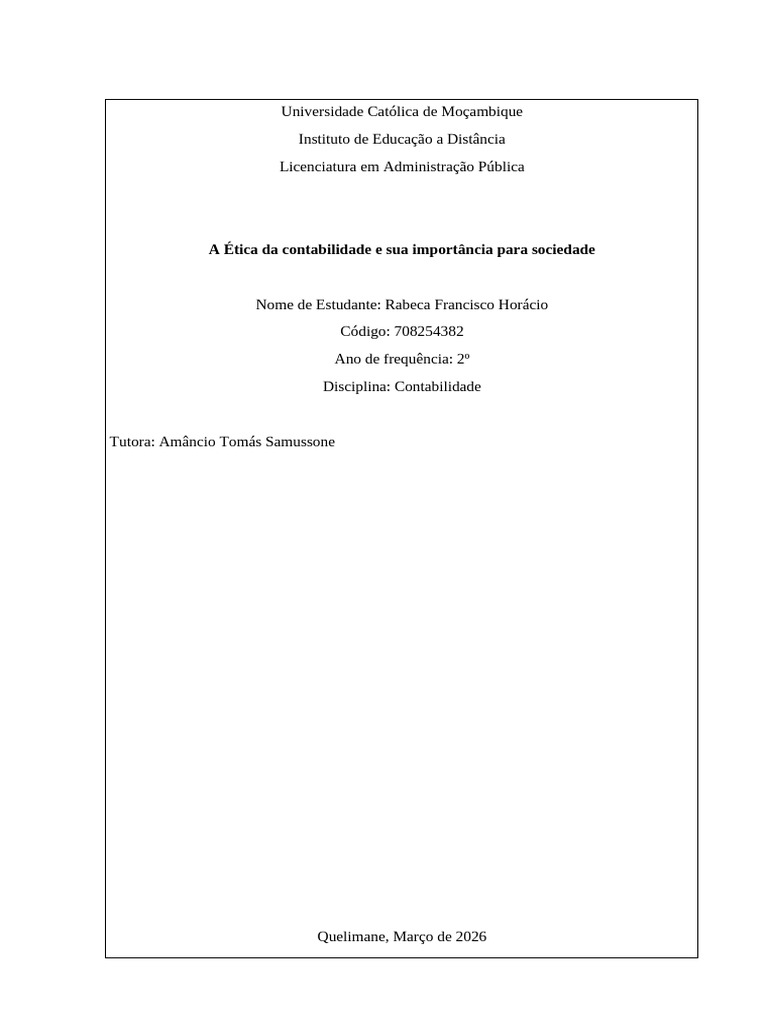 Universidade Católica de Moçambique

Instituto de Educação a Distância

Licenciatura em Administração Pública

A Ética da contabilidade e sua importância para sociedade

Nome de Estudante: Rabeca Francisco Horácio

Código: 708254382

Ano de frequência: 2º

Disciplina: Contabilidade

Tutora: Amâncio Tomás Samussone

Quelimane, Março de 2026